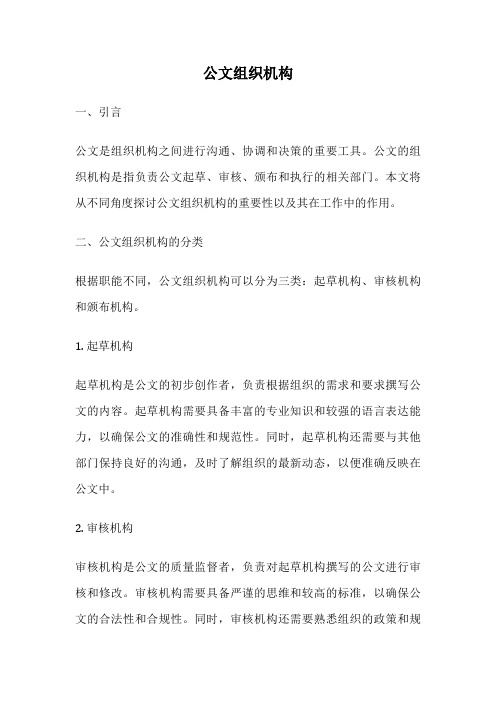 公文组织机构

一、引言

公文是组织机构之间进行沟通、协调和决策的重要工具。公文的组织机构是指负责公文起草、审核、颁布和执行的相关部门。本文将从不同角度探讨公文组织机构的重要性以及其在工作中的作用。

二、公文组织机构的分类

根据职能不同，公文组织机构可以分为三类：起草机构、审核机构和颁布机构。

1. 起草机构

起草机构是公文的初步创作者，负责根据组织的需求和要求撰写公文的内容。起草机构需要具备丰富的专业知识和较强的语言表达能力，以确保公文的准确性和规范性。同时，起草机构还需要与其他部门保持良好的沟通，及时了解组织的最新动态，以便准确反映在公文中。

2. 审核机构

审核机构是公文的质量监督者，负责对起草机构撰写的公文进行审核和修改。审核机构需要具备严谨的思维和较高的标准，以确保公文的合法性和合规性。同时，审核机构还需要熟悉组织的政策和规